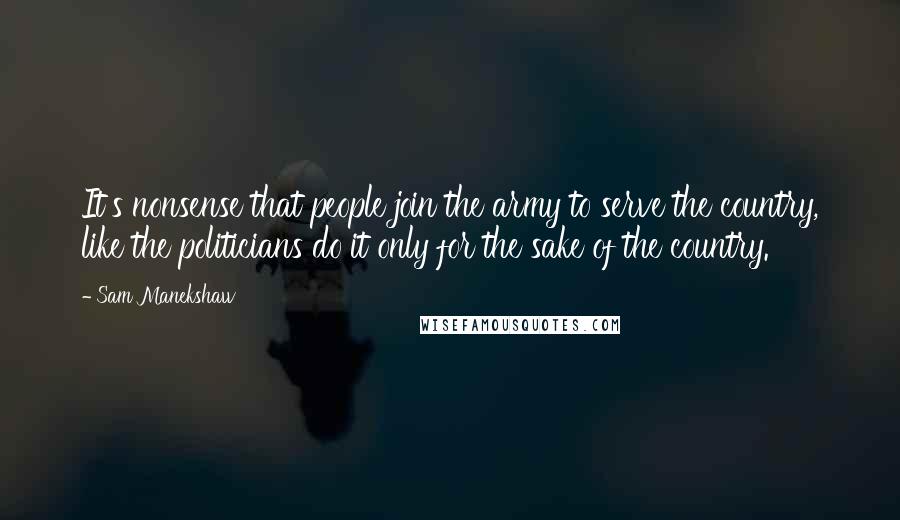 It's nonsense that people join the army to serve the country, like the politicians do it only for the sake of the country.

- Sam Manekshaw

WISEFAMOUSQUOTES.COM